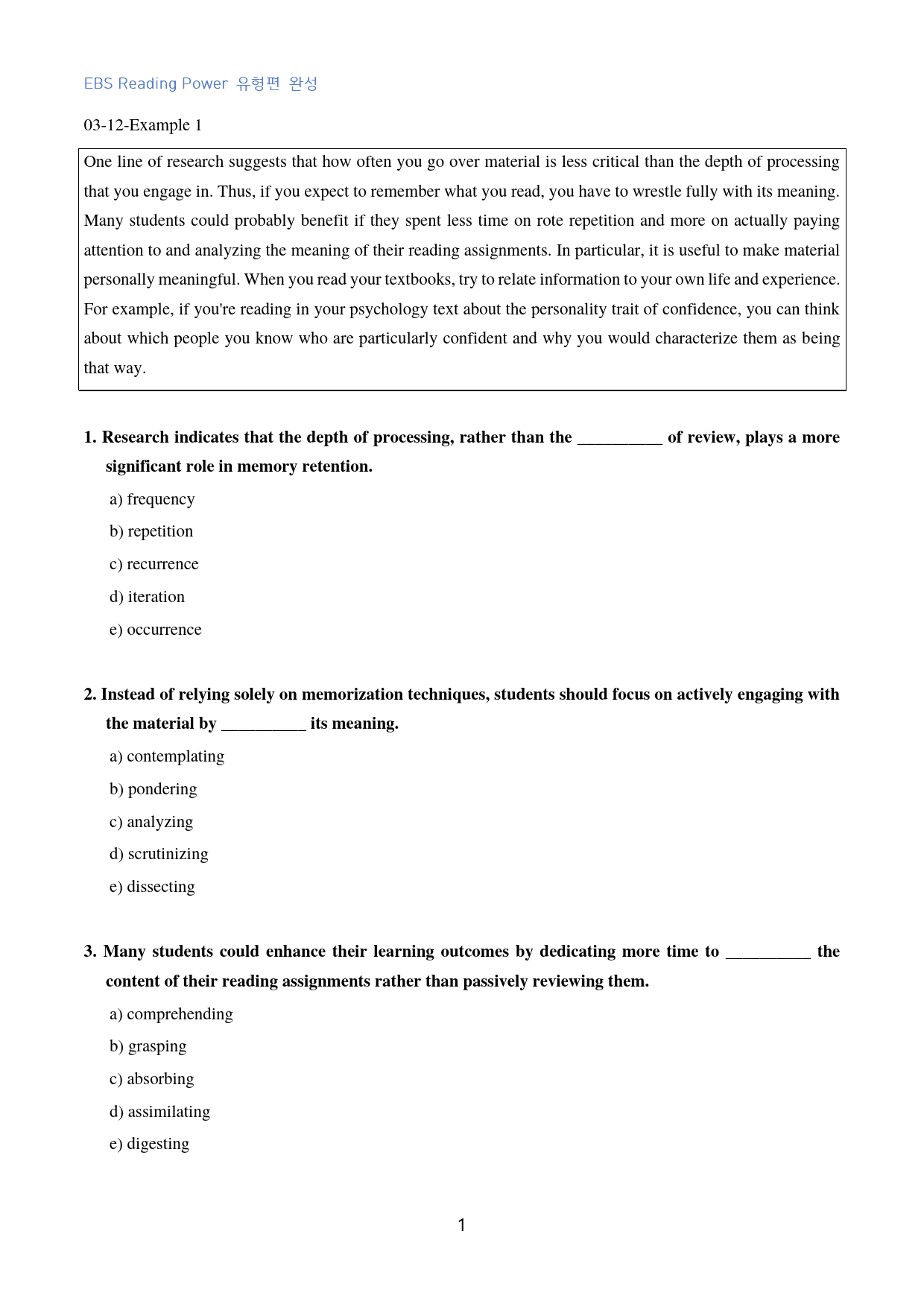 EBS Reading Power 유형편 완성

03-12-Example 1

One line of research suggests that how often you go over material is less critical than the depth of processing that you engage in. Thus, if you expect to remember what you read, you have to wrestle fully with its meaning. Many students could probably benefit if they spent less time on rote repetition and more on actually paying attention to and analyzing the meaning of their reading assignments. In particular, it is useful to make material personally meaningful. When you read your textbooks, try to relate information to your own life and experience. For example, if you're reading in your psychology text about the personality trait of confidence, you can think about which people you know who are particularly confident and why you would characterize them as being that way.

1. Research indicates that the depth of processing, rather than the ____ of review, plays a more significant role in memory retention.

a) frequency

b) repetition

c) recurrence

d) iteration

e) occurrence

2. Instead of relying solely on memorization techniques, students should focus on actively engaging with the material by ____ its meaning.

a) contemplating

b) pondering

c) analyzing

d) scrutinizing

e) dissecting

3. Many students could enhance their learning outcomes by dedicating more time to ____ the content of their reading assignments rather than passively reviewing them.

a) comprehending

b) grasping

c) absorbing

d) assimilating

e) digesting

1